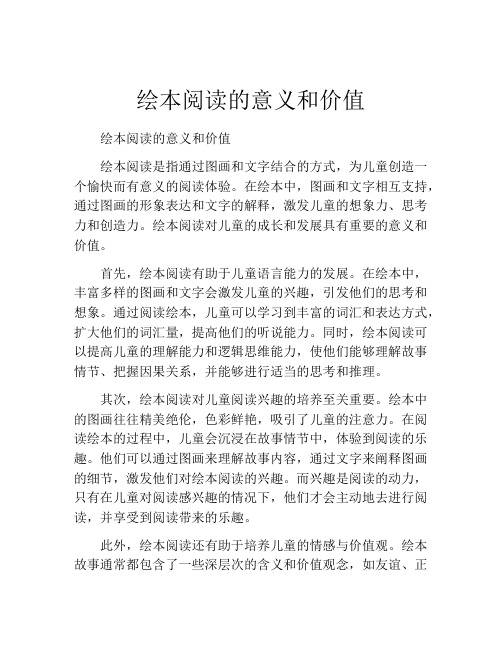 绘本阅读的意义和价值

绘本阅读的意义和价值

绘本阅读是指通过图画和文字结合的方式，为儿童创造一个愉快而有意义的阅读体验。在绘本中，图画和文字相互支持，通过图画的形象表达和文字的解释，激发儿童的想象力、思考力和创造力。绘本阅读对儿童的成长和发展具有重要的意义和价值。

首先，绘本阅读有助于儿童语言能力的发展。在绘本中，丰富多样的图画和文字会激发儿童的兴趣，引发他们的思考和想象。通过阅读绘本，儿童可以学习到丰富的词汇和表达方式，扩大他们的词汇量，提高他们的听说能力。同时，绘本阅读可以提高儿童的理解能力和逻辑思维能力，使他们能够理解故事情节、把握因果关系，并能够进行适当的思考和推理。

其次，绘本阅读对儿童阅读兴趣的培养至关重要。绘本中的图画往往精美绝伦，色彩鲜艳，吸引了儿童的注意力。在阅读绘本的过程中，儿童会沉浸在故事情节中，体验到阅读的乐趣。他们可以通过图画来理解故事内容，通过文字来阐释图画的细节，激发他们对绘本阅读的兴趣。而兴趣是阅读的动力，只有在儿童对阅读感兴趣的情况下，他们才会主动地去进行阅读，并享受到阅读带来的乐趣。

此外，绘本阅读还有助于培养儿童的情感与价值观。绘本故事通常都包含了一些深层次的含义和价值观念，如友谊、正